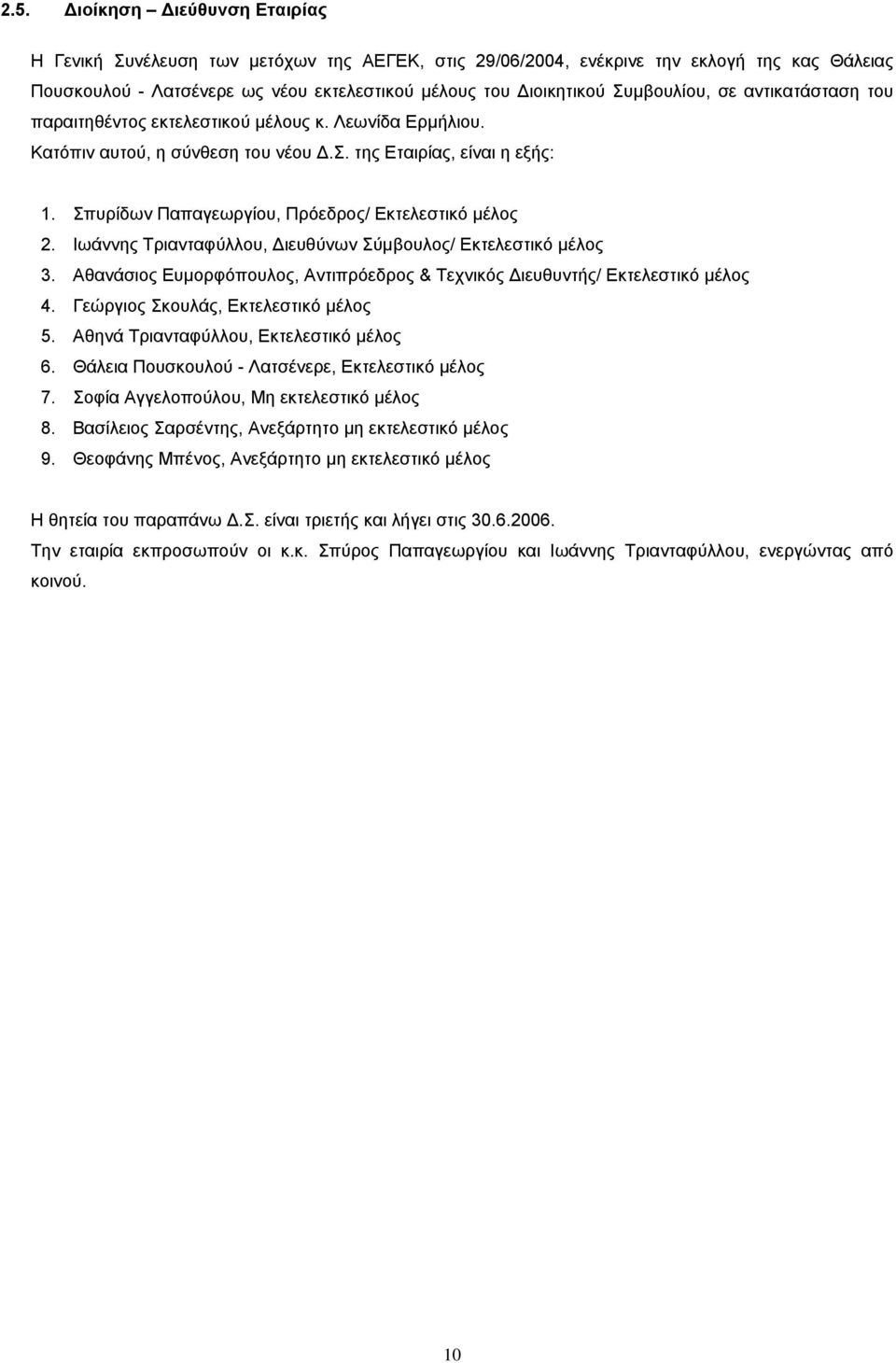 2.5. Διοίκηση – Διεύθυνση Εταιρίας

Η Γενική Συνέλευση των μετόχων της ΑΕΓΕΚ, στις 29/06/2004, ενέκρινε την εκλογή της κας Θάλειας Πουσκουλού - Λατσένερε ως νέου εκτελεστικού μέλους του Διοικητικού Συμβουλίου, σε αντικατάσταση του παραιτηθέντος εκτελεστικού μέλους κ. Λεωνίδα Ερμήλιου. Κατόπιν αυτού, η σύνθεση του νέου Δ.Σ. της Εταιρίας, είναι η εξής:

1. Σπυρίδων Παπαγεωργίου, Πρόεδρος/ Εκτελεστικό μέλος
2. Ιωάννης Τριανταφύλλου, Διευθύνων Σύμβουλος/ Εκτελεστικό μέλος
3. Αθανάσιος Ευμορφόπουλος, Αντιπρόεδρος & Τεχνικός Διευθυντής/ Εκτελεστικό μέλος
4. Γεώργιος Σκουλάς, Εκτελεστικό μέλος
5. Αθηνά Τριανταφύλλου, Εκτελεστικό μέλος
6. Θάλεια Πουσκουλού - Λατσένερε, Εκτελεστικό μέλος
7. Σοφία Αγγελοπούλου, Μη εκτελεστικό μέλος
8. Βασίλειος Σαρσέντης, Ανεξάρτητο μη εκτελεστικό μέλος
9. Θεοφάνης Μπένος, Ανεξάρτητο μη εκτελεστικό μέλος

Η θητεία του παραπάνω Δ.Σ. είναι τριετής και λήγει στις 30.6.2006.
Την εταιρία εκπροσωπούν οι κ.κ. Σπύρος Παπαγεωργίου και Ιωάννης Τριανταφύλλου, ενεργώντας από κοινού.

10